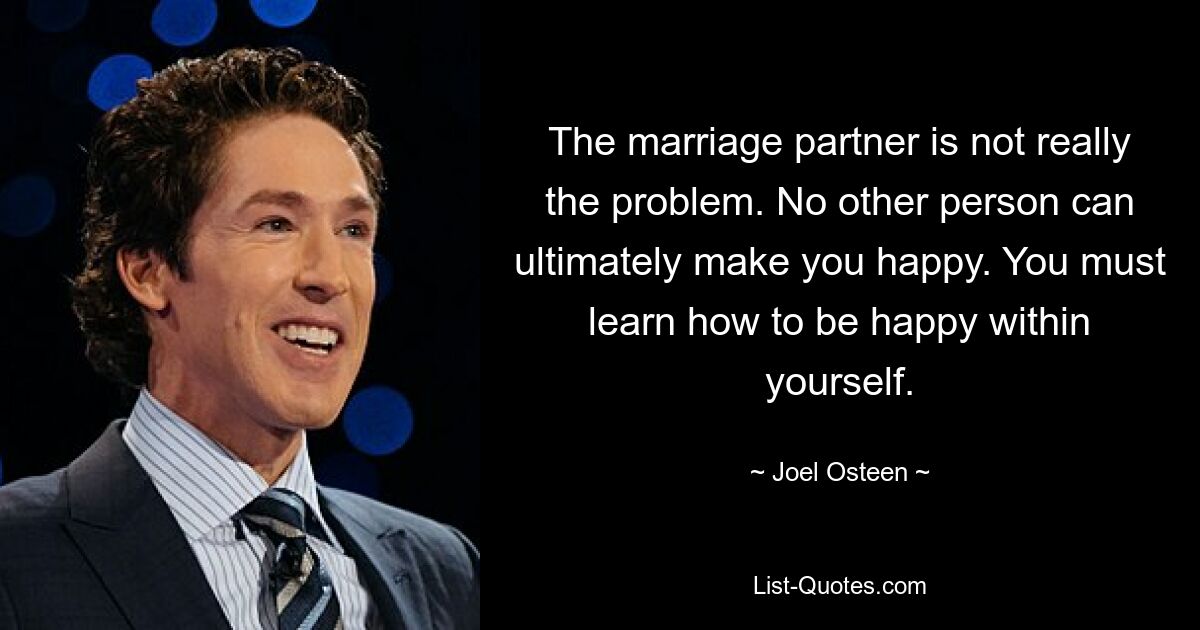 The marriage partner is not really the problem. No other person can ultimately make you happy. You must learn how to be happy within yourself.

~ Joel Osteen ~

List-Quotes.com